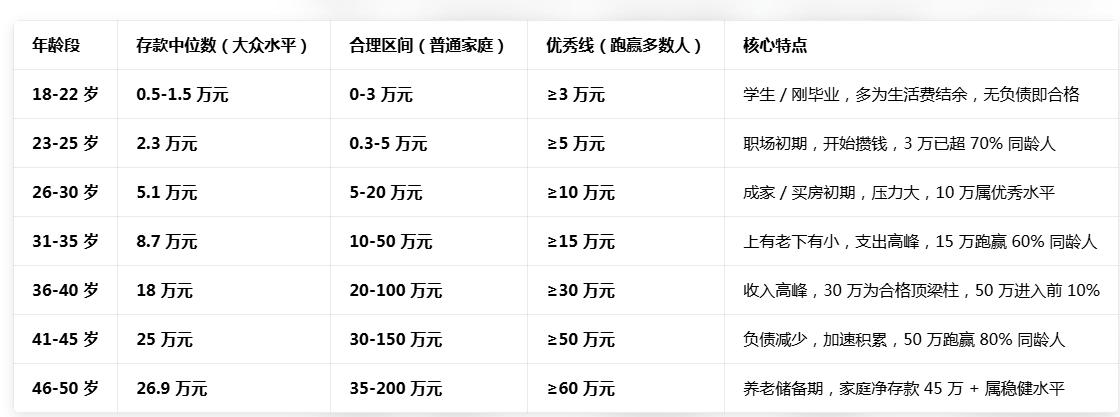 | 年龄段 | 存款中位数（大众水平） | 合理区间（普通家庭） | 优秀线（跑赢多数人） | 核心特点 |
|---|---|---|---|---|
| 18-22 岁 | 0.5-1.5 万元 | 0-3 万元 | ≥3 万元 | 学生 / 刚毕业，多为生活费结余，无负债即合格 |
| 23-25 岁 | 2.3 万元 | 0.3-5 万元 | ≥5 万元 | 职场初期，开始攒钱，3 万已超 70% 同龄人 |
| 26-30 岁 | 5.1 万元 | 5-20 万元 | ≥10 万元 | 成家 / 买房初期，压力大，10 万属优秀水平 |
| 31-35 岁 | 8.7 万元 | 10-50 万元 | ≥15 万元 | 上有老下有小，支出高峰，15 万跑赢 60% 同龄人 |
| 36-40 岁 | 18 万元 | 20-100 万元 | ≥30 万元 | 收入高峰，30 万为合格顶梁柱，50 万进入前 10% |
| 41-45 岁 | 25 万元 | 30-150 万元 | ≥50 万元 | 负债减少，加速积累，50 万跑赢 80% 同龄人 |
| 46-50 岁 | 26.9 万元 | 35-200 万元 | ≥60 万元 | 养老储备期，家庭净存款 45 万 + 属稳健水平 |